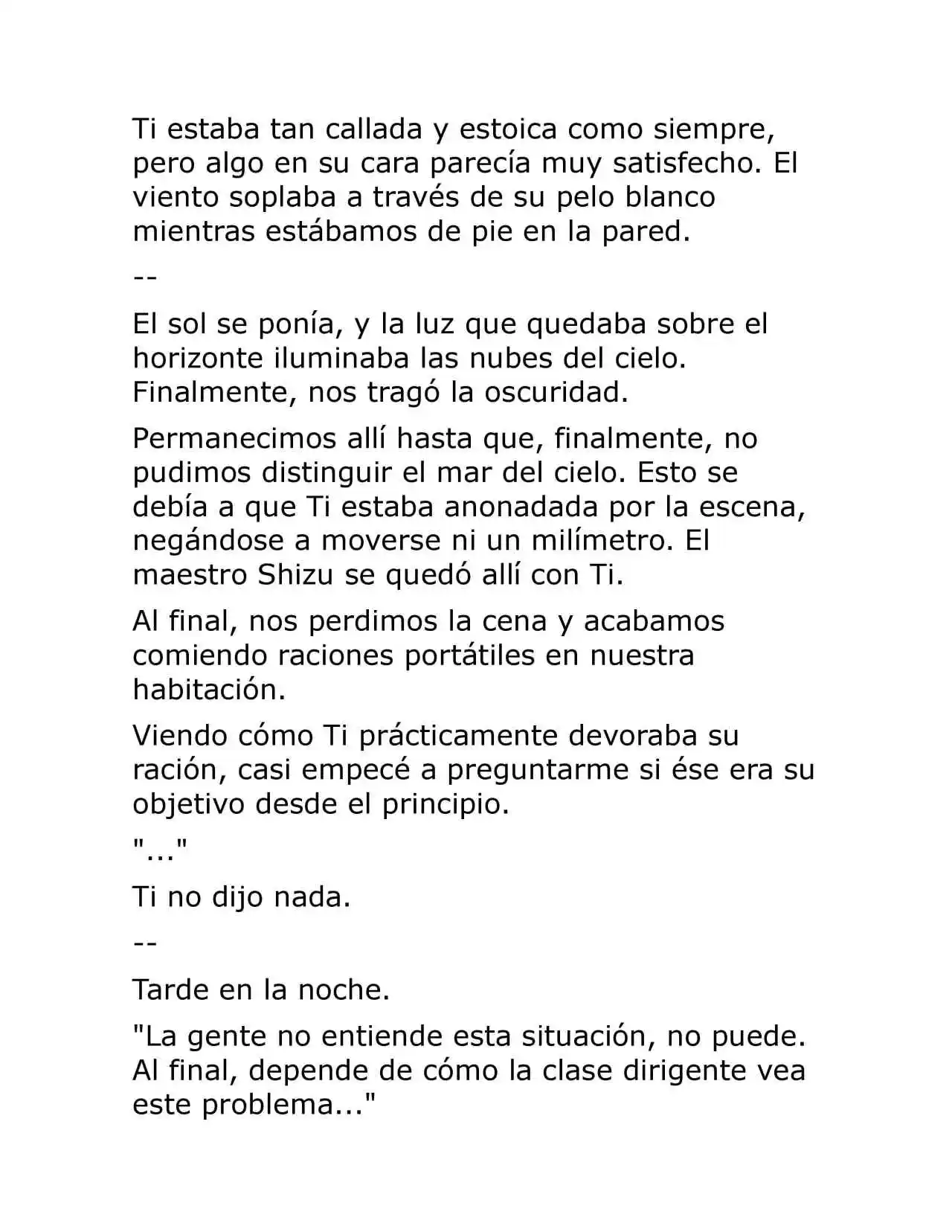 Ti estaba tan callada y estoica como siempre, pero algo en su cara parecía muy satisfecho. El viento soplaba a través de su pelo blanco mientras estábamos de pie en la pared.

--

El sol se ponía, y la luz que quedaba sobre el horizonte iluminaba las nubes del cielo. Finalmente, nos tragó la oscuridad.

Permanecimos allí hasta que, finalmente, no pudimos distinguir el mar del cielo. Esto se debía a que Ti estaba anonadada por la escena, negándose a moverse ni un milímetro. El maestro Shizu se quedó allí con Ti.

Al final, nos perdimos la cena y acabamos comiendo raciones portátiles en nuestra habitación.

Viendo cómo Ti prácticamente devoraba su ración, casi empecé a preguntarme si ése era su objetivo desde el principio.

"..."

Ti no dijo nada.

--

Tarde en la noche.

"La gente no entiende esta situación, no puede. Al final, depende de cómo la clase dirigente vea este problema..."